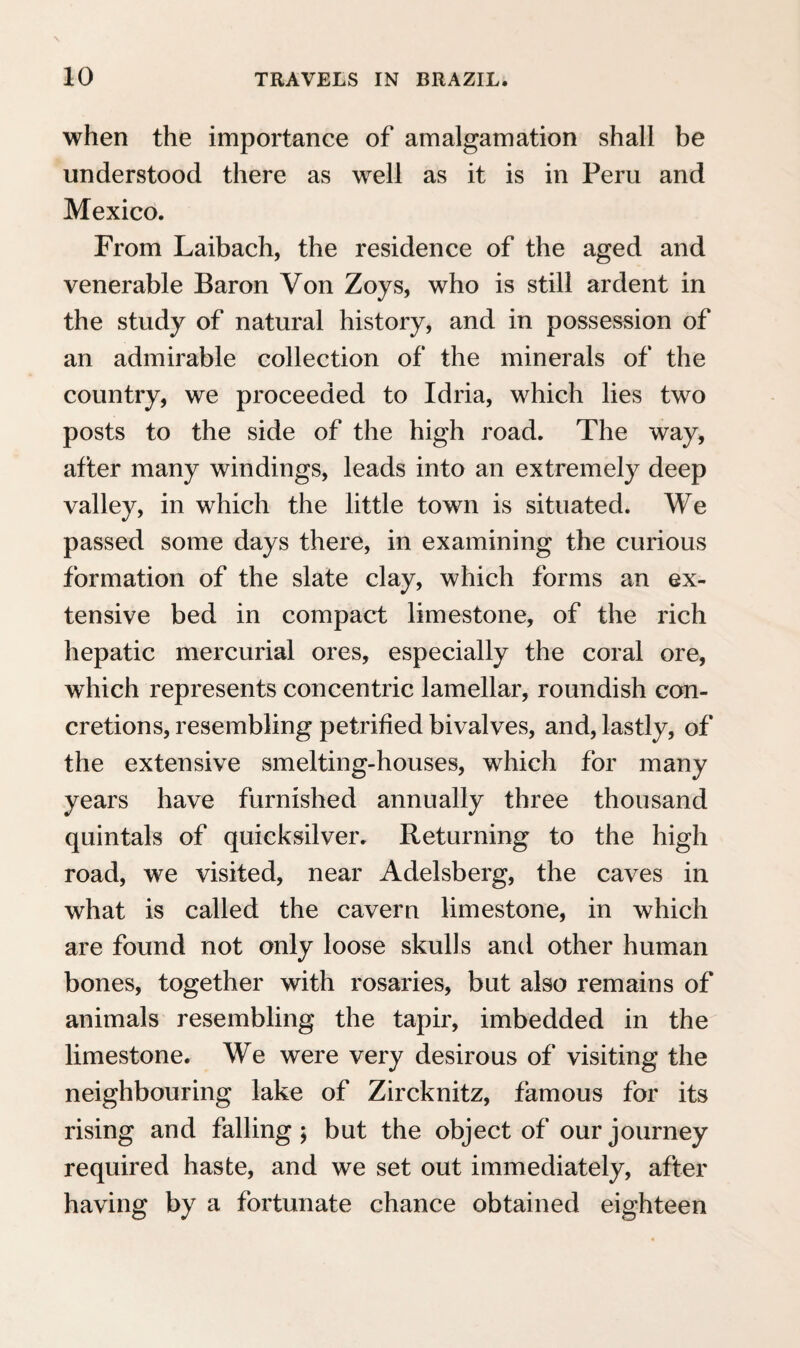 10 TRAVELS IN BRAZIL.

when the importance of amalgamation shall be understood there as well as it is in Peru and Mexico.

From Laibach, the residence of the aged and venerable Baron Von Zoys, who is still ardent in the study of natural history, and in possession of an admirable collection of the minerals of the country, we proceeded to Idria, which lies two posts to the side of the high road. The way, after many windings, leads into an extremely deep valley, in which the little town is situated. We passed some days there, in examining the curious formation of the slate clay, which forms an extensive bed in compact limestone, of the rich hepatic mercurial ores, especially the coral ore, which represents concentric lamellar, roundish concretions, resembling petrified bivalves, and, lastly, of the extensive smelting-houses, which for many years have furnished annually three thousand quintals of quicksilver. Returning to the high road, we visited, near Adelsberg, the caves in what is called the cavern limestone, in which are found not only loose skulls and other human bones, together with rosaries, but also remains of animals resembling the tapir, imbedded in the limestone. We were very desirous of visiting the neighbouring lake of Zircknitz, famous for its rising and falling; but the object of our journey required haste, and we set out immediately, after having by a fortunate chance obtained eighteen